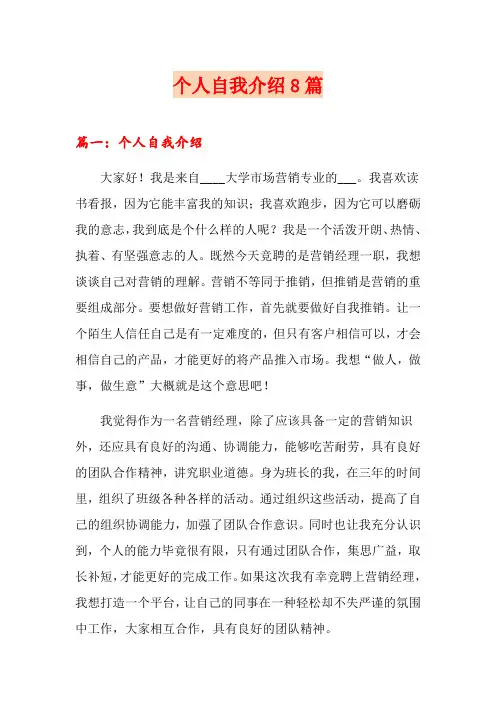 个人自我介绍8篇

篇一：个人自我介绍

大家好！我是来自____大学市场营销专业的___。我喜欢读书看报，因为它能丰富我的知识；我喜欢跑步，因为它可以磨砺我的意志，我到底是个什么样的人呢？我是一个活泼开朗、热情、执着、有坚强意志的人。既然今天竞聘的是营销经理一职，我想谈谈自己对营销的理解。营销不等同于推销，但推销是营销的重要组成部分。要想做好营销工作，首先就要做好自我推销。让一个陌生人信任自己是有一定难度的，但只有客户相信可以，才会相信自己的产品，才能更好的将产品推入市场。我想“做人，做事，做生意”大概就是这个意思吧！

我觉得作为一名营销经理，除了应该具备一定的营销知识外，还应具有良好的沟通、协调能力，能够吃苦耐劳，具有良好的团队合作精神，讲究职业道德。身为班长的我，在三年的时间里，组织了班级各种各样的活动。通过组织这些活动，提高了自己的组织协调能力，加强了团队合作意识。同时也让我充分认识到，个人的能力毕竟很有限，只有通过团队合作，集思广益，取长补短，才能更好的完成工作。如果这次我有幸竞聘上营销经理，我想打造一个平台，让自己的同事在一种轻松却不失严谨的氛围中工作，大家相互合作，具有良好的团队精神。